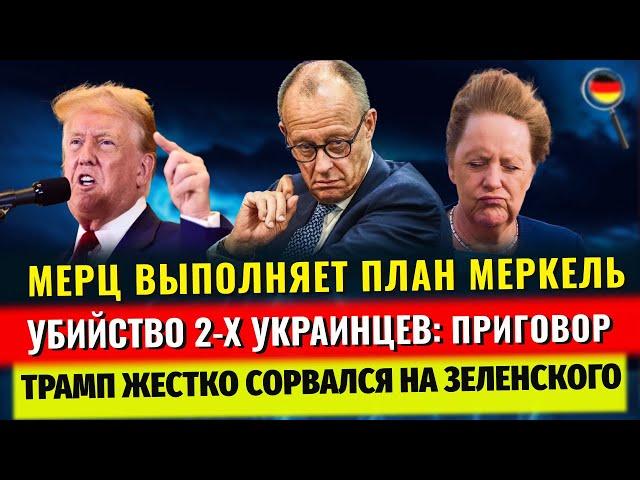 МЕРЦ ВЫПОЛНЯЕТ ПЛАН МЕРКЕЛЬ
УБИЙСТВО 2-Х УКРАИНЦЕВ: ПРИГОВОР
ТРАМП ЖЕСТКО СОРВАЛСЯ НА ЗЕЛЕНСКОГО